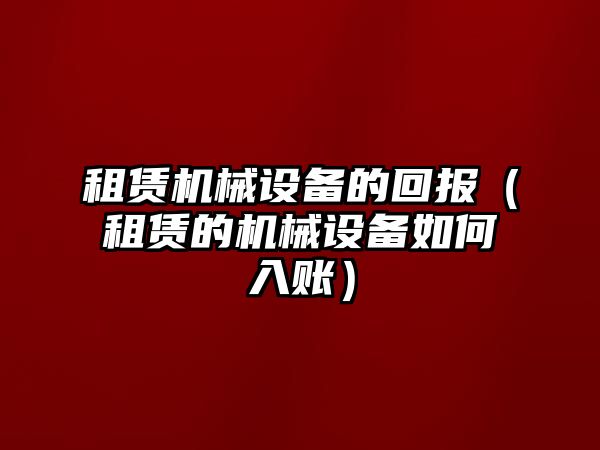 租赁机械设备的回报（租赁的机械设备如何入账）